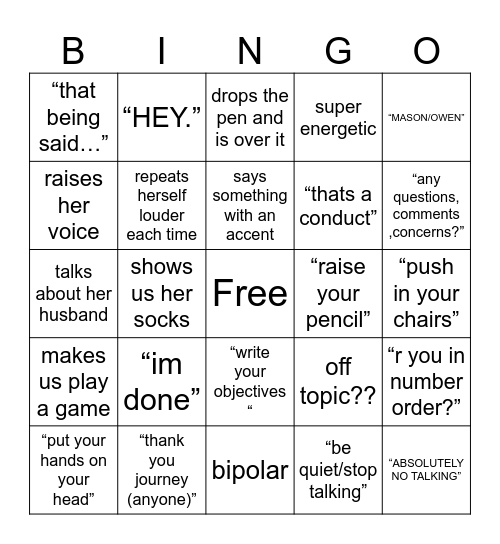 | B | I | N | G | O |
|---|---|---|---|---|
| “that being said…” | “HEY.” | drops the pen and is over it | super energetic | “MASON/OWEN” |
| raises her voice | repeats herself louder each time | says something with an accent | “thats a conduct” | “any questions, comments ,concerns?” |
| talks about her husband | shows us her socks | Free | “raise your pencil” | “push in your chairs” |
| makes us play a game | “im done” | “write your objectives “ | off topic?? | “r you in number order?” |
| “put your hands on your head” | “thank you journey (anyone)” | bipolar | “be quiet/stop talking” | “ABSOLUTELY NO TALKING” |